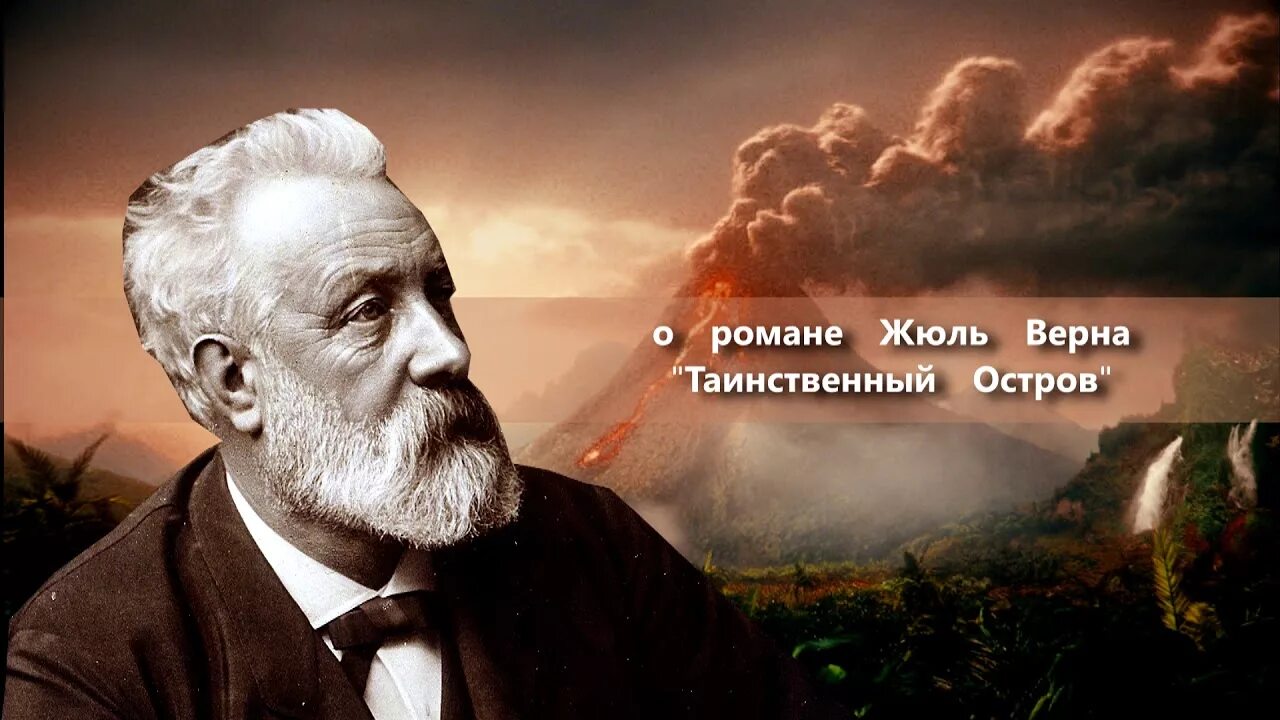 о романе Жюль Верна
"Таинственный Остров"